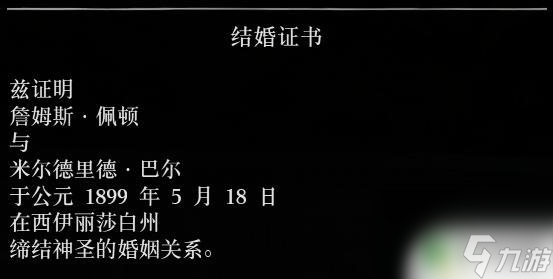 结婚证书

兹证明
詹姆斯 · 佩顿
与
米尔德里德 · 巴尔
于公元 1899 年 5 月 18 日
在西伊丽莎白州
缔结神圣的婚姻关系。

九游